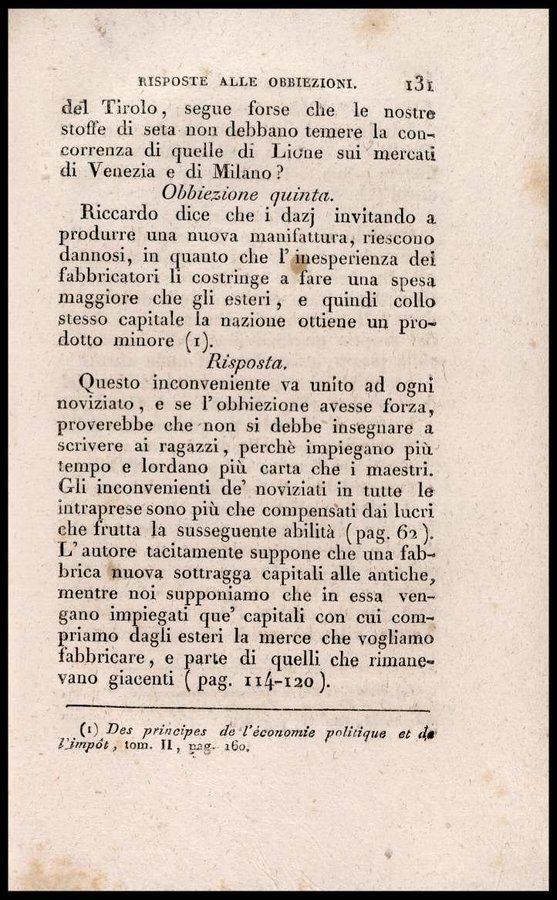 RISPOSTE ALLE OBBIEZIONI. 131

del Tirolo, segue forse che le nostre stoffe di seta non debbano temere la concorrenza di quelle di Lione sui mercati di Venezia e di Milano?

Obbiezione quinta.

Riccardo dice che i dazj invitando a produrre una nuova manifattura, riescono dannosi, in quanto che l'inesperienza dei fabbricatori li costringe a fare una spesa maggiore che gli esteri, e quindi collo stesso capitale la nazione ottiene un prodotto minore (1).

Risposta.

Questo inconveniente va unito ad ogni noviziato, e se l'obbiezione avesse forza, proverebbe che non si debbe insegnare a scrivere ai ragazzi, perchè impiegano più tempo e lordano più carta che i maestri. Gli inconvenienti de' noviziati in tutte le intraprese sono più che compensati dai lucri che frutta la susseguente abilità (pag. 62). L'autore tacitamente suppone che una fabbrica nuova sottragga capitali alle antiche, mentre noi supponiamo che in essa vengano impiegati que' capitali con cui compriamo dagli esteri la merce che vogliamo fabbricare, e parte di quelli che rimanevano giacenti (pag. 114-120).

(1) Des principes de l'économie politique et de l'impôt, tom. II, pag. 160.